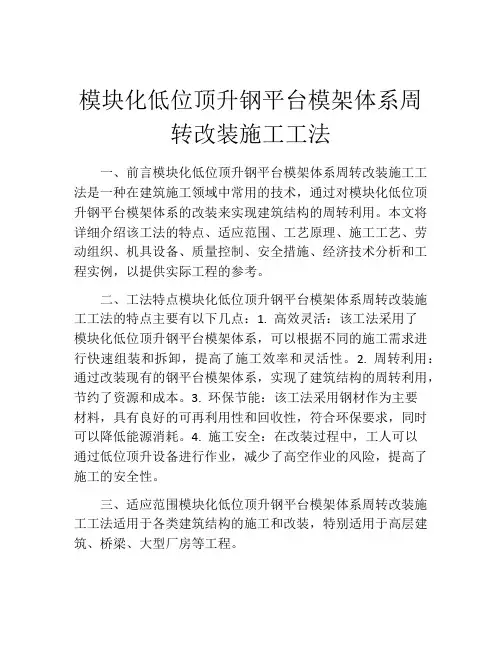 模块化低位顶升钢平台模架体系周转改装施工工法

一、前言模块化低位顶升钢平台模架体系周转改装施工工法是一种在建筑施工领域中常用的技术，通过对模块化低位顶升钢平台模架体系的改装来实现建筑结构的周转利用。本文将详细介绍该工法的特点、适应范围、工艺原理、施工工艺、劳动组织、机具设备、质量控制、安全措施、经济技术分析和工程实例，以提供实际工程的参考。

二、工法特点模块化低位顶升钢平台模架体系周转改装施工工法的特点主要有以下几点：1. 高效灵活：该工法采用了模块化低位顶升钢平台模架体系，可以根据不同的施工需求进行快速组装和拆卸，提高了施工效率和灵活性。2. 周转利用：通过改装现有的钢平台模架体系，实现了建筑结构的周转利用，节约了资源和成本。3. 环保节能：该工法采用钢材作为主要材料，具有良好的可再利用性和回收性，符合环保要求，同时可以降低能源消耗。4. 施工安全：在改装过程中，工人可以通过低位顶升设备进行作业，减少了高空作业的风险，提高了施工的安全性。

三、适应范围模块化低位顶升钢平台模架体系周转改装施工工法适用于各类建筑结构的施工和改装，特别适用于高层建筑、桥梁、大型厂房等工程。